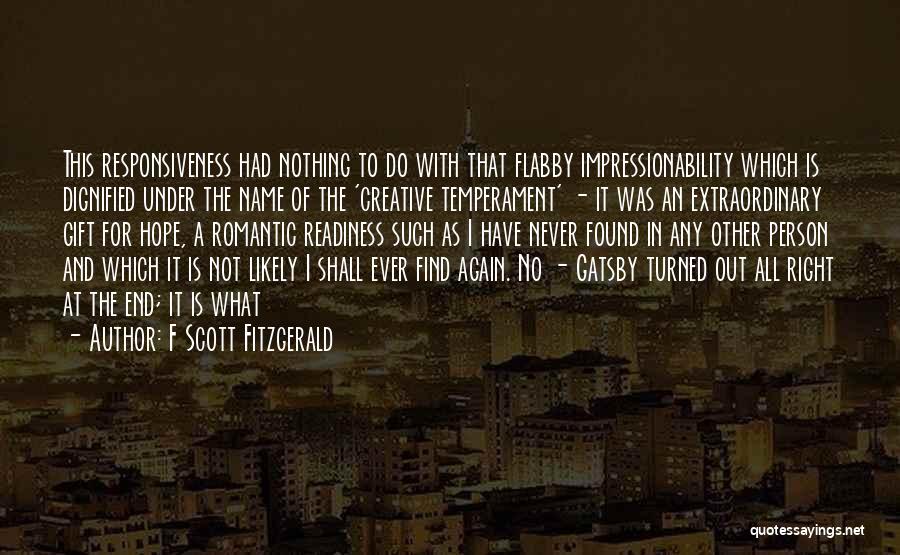 This responsiveness had nothing to do with that flabby impressionability which is dignified under the name of the 'creative temperament' - it was an extraordinary gift for hope, a romantic readiness such as I have never found in any other person and which it is not likely I shall ever find again. No - Gatsby turned out all right at the end; it is what

- Author: F Scott Fitzgerald

quotessayings.net